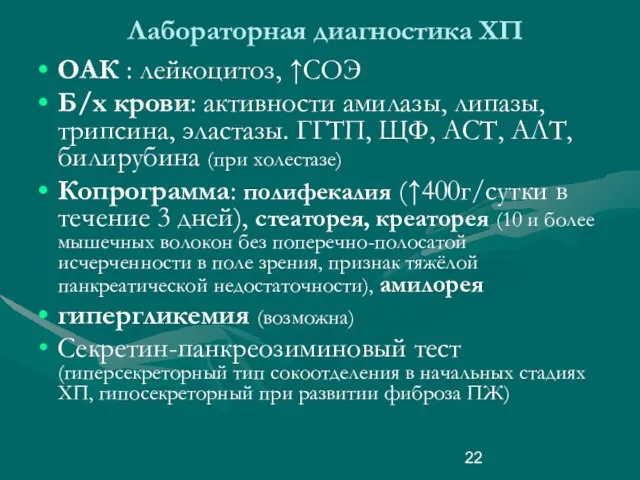 Лабораторная диагностика ХП

• ОАК : лейкоцитоз, ↑СОЭ
• Б/х крови: активности амилазы, липазы, трипсина, эластазы. ГГТП, ЩФ, АСТ, АЛТ, билирубина (при холестазе)
• Копрограмма: полифекалия (↑400г/сутки в течение 3 дней), стеаторея, креаторея (10 и более мышечных волокон без поперечно-полосатой исчерченности в поле зрения, признак тяжёлой панкреатической недостаточности), амилорея
• гипергликемия (возможна)
• Секретин-панкреозиминовый тест (гиперсекреторный тип сокоотделения в начальных стадиях ХП, гипосекреторный при развитии фиброза ПЖ)

22